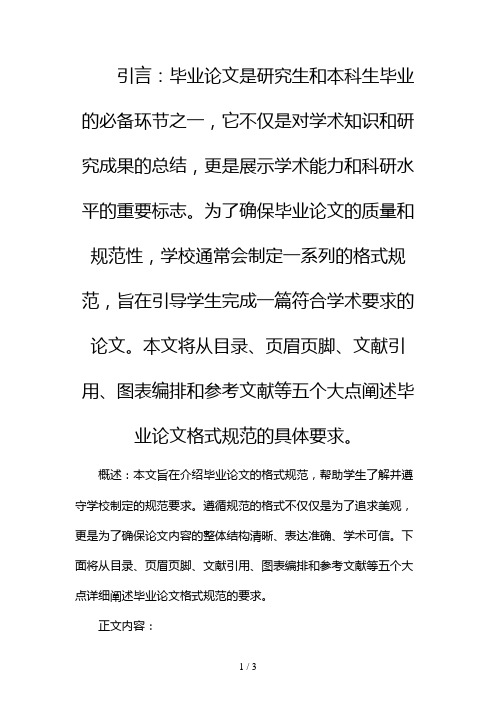 引言：毕业论文是研究生和本科生毕业的必备环节之一，它不仅是对学术知识和研究成果的总结，更是展示学术能力和科研水平的重要标志。为了确保毕业论文的质量和规范性，学校通常会制定一系列的格式规范，旨在引导学生完成一篇符合学术要求的论文。本文将从目录、页眉页脚、文献引用、图表编排和参考文献等五个大点阐述毕业论文格式规范的具体要求。

概述：本文旨在介绍毕业论文的格式规范，帮助学生了解并遵守学校制定的规范要求。遵循规范的格式不仅仅是为了追求美观，更是为了确保论文内容的整体结构清晰、表达准确、学术可信。下面将从目录、页眉页脚、文献引用、图表编排和参考文献等五个大点详细阐述毕业论文格式规范的要求。

正文内容：

1 / 3